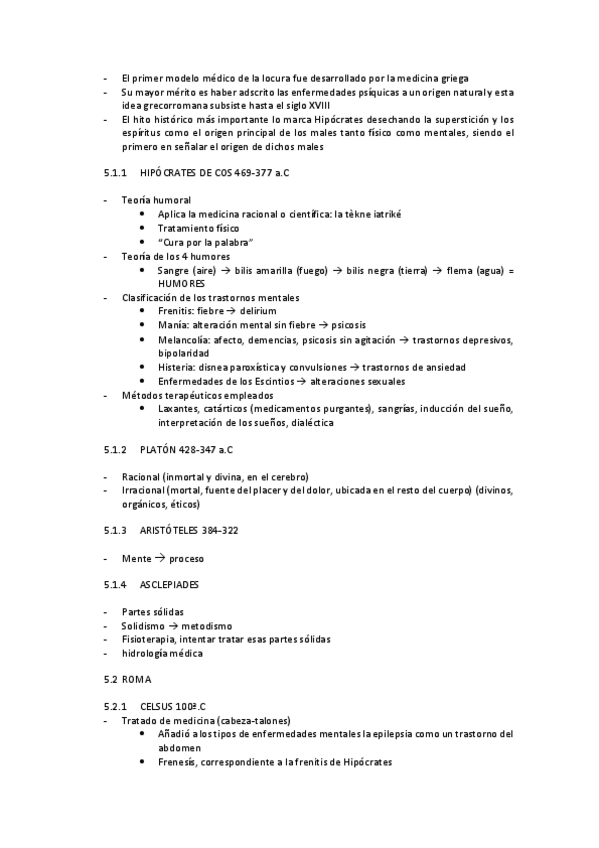 - El primer modelo médico de la locura fue desarrollado por la medicina griega
- Su mayor mérito es haber adscrito las enfermedades psíquicas a un origen natural y esta idea grecorromana subsiste hasta el siglo XVIII
- El hito histórico más importante lo marca Hipócrates desechando la superstición y los espíritus como el origen principal de los males tanto físico como mentales, siendo el primero en señalar el origen de dichos males

5.1.1 HIPÓCRATES DE COS 469-377 a.C

- Teoría humoral
  • Aplica la medicina racional o científica: la tèkne iatriké
  • Tratamiento físico
  • "Cura por la palabra"
- Teoría de los 4 humores
  • Sangre (aire) → bilis amarilla (fuego) → bilis negra (tierra) → flema (agua) = HUMORES
- Clasificación de los trastornos mentales
  • Frenitis: fiebre → delirium
  • Manía: alteración mental sin fiebre → psicosis
  • Melancolía: afecto, demencias, psicosis sin agitación → trastornos depresivos, bipolaridad
  • Histeria: disnea paroxística y convulsiones → trastornos de ansiedad
  • Enfermedades de los Escintios → alteraciones sexuales
- Métodos terapéuticos empleados
  • Laxantes, catárticos (medicamentos purgantes), sangrías, inducción del sueño, interpretación de los sueños, dialéctica

5.1.2 PLATÓN 428-347 a.C

- Racional (inmortal y divina, en el cerebro)
- Irracional (mortal, fuente del placer y del dolor, ubicada en el resto del cuerpo) (divinos, orgánicos, éticos)

5.1.3 ARISTÓTELES 384-322

- Mente → proceso

5.1.4 ASCLEPIADES

- Partes sólidas
- Solidismo → metodismo
- Fisioterapia, intentar tratar esas partes sólidas
- hidrología médica

5.2 ROMA

5.2.1 CELSUS 100ª.C
- Tratado de medicina (cabeza-talones)
  • Añadió a los tipos de enfermedades mentales la epilepsia como un trastorno del abdomen
  • Frenesís, correspondiente a la frenitis de Hipócrates